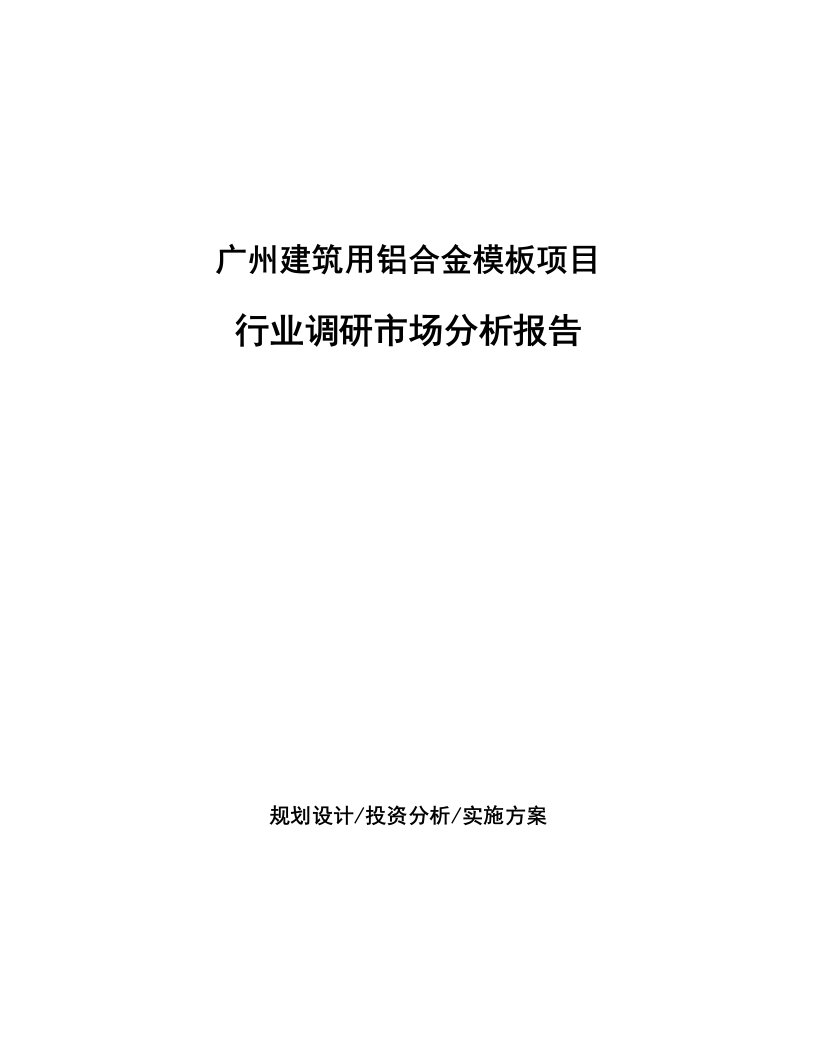 广州建筑用铝合金模板项目

行业调研市场分析报告

规划设计/投资分析/实施方案